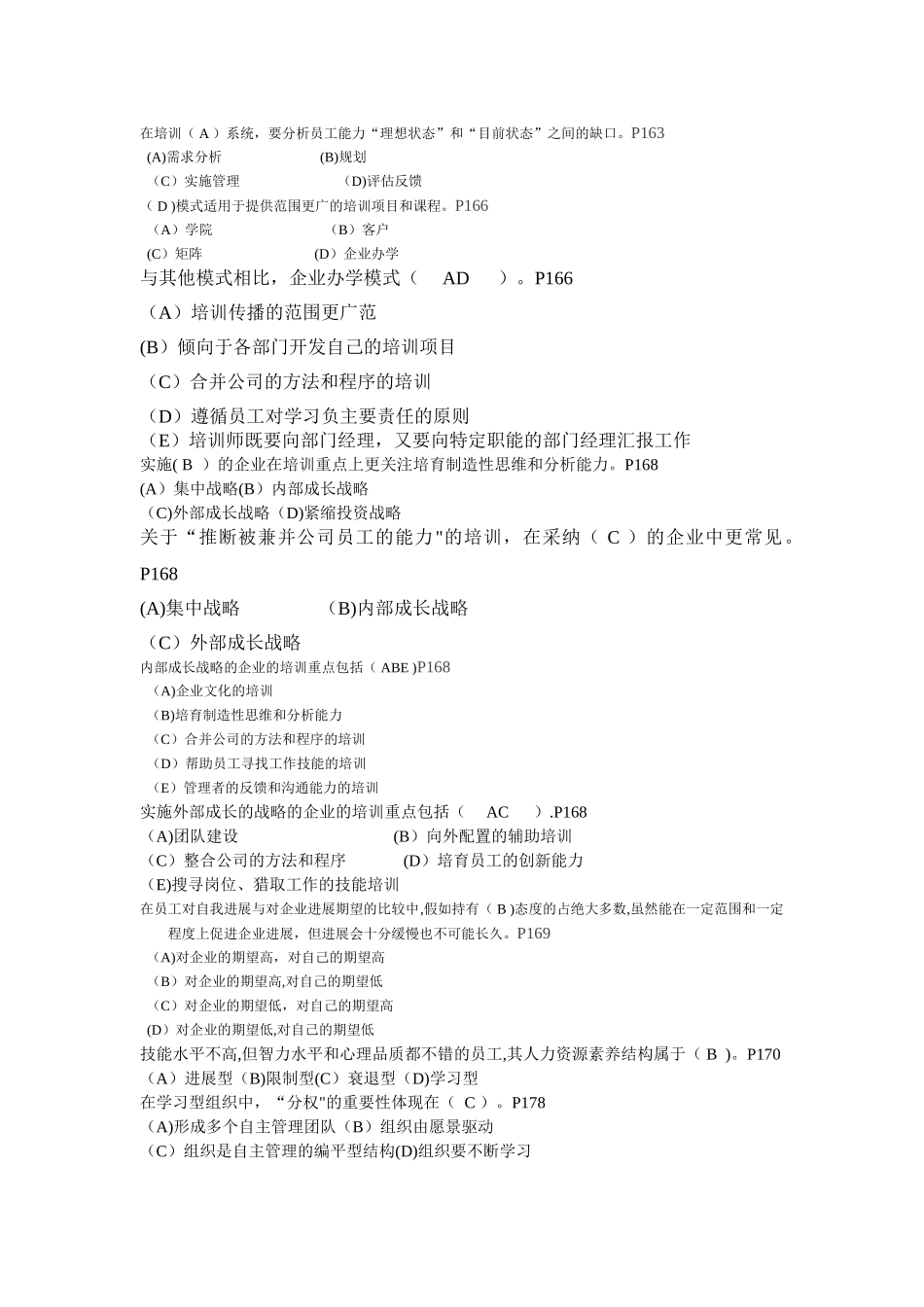 在培训（ A ）系统，要分析员工能力“理想状态”和“目前状态”之间的缺口。P163
(A)需求分析 (B)规划
（C）实施管理 (D)评估反馈
（ D )模式适用于提供范围更广的培训项目和课程。P166
（A）学院 （B）客户
(C）矩阵 (D）企业办学
与其他模式相比，企业办学模式（ AD ）。P166
（A）培训传播的范围更广范
(B）倾向于各部门开发自己的培训项目
（C）合并公司的方法和程序的培训
（D）遵循员工对学习负主要责任的原则
（E）培训师既要向部门经理，又要向特定职能的部门经理汇报工作
实施( B ）的企业在培训重点上更关注培育制造性思维和分析能力。P168
(A）集中战略(B）内部成长战略
（C)外部成长战略（D)紧缩投资战略
关于“推断被兼并公司员工的能力"的培训，在采纳（ C ）的企业中更常见。P168
(A)集中战略 （B)内部成长战略
（C）外部成长战略
内部成长战略的企业的培训重点包括（ ABE )P168
（A)企业文化的培训
（B)培育制造性思维和分析能力
（C）合并公司的方法和程序的培训
（D）帮助员工寻找工作技能的培训
（E）管理者的反馈和沟通能力的培训
实施外部成长的战略的企业的培训重点包括（ AC ）.P168
（A)团队建设 (B）向外配置的辅助培训
（C）整合公司的方法和程序 (D）培育员工的创新能力
（E)搜寻岗位、猎取工作的技能培训
在员工对自我进展与对企业进展期望的比较中,假如持有（ B )态度的占绝大多数,虽然能在一定范围和一定程度上促进企业进展，但进展会十分缓慢也不可能长久。P169
（A)对企业的期望高，对自己的期望高
（B）对企业的期望高,对自己的期望低
（C）对企业的期望低，对自己的期望高
(D)对企业的期望低,对自己的期望低
技能水平不高,但智力水平和心理品质都不错的员工,其人力资源素养结构属于（ B ）。P170
（A）进展型（B)限制型(C）衰退型（D)学习型
在学习型组织中，“分权"的重要性体现在（ C ）。P178
（A)形成多个自主管理团队（B）组织由愿景驱动
（C）组织是自主管理的编平型结构(D)组织要不断学习